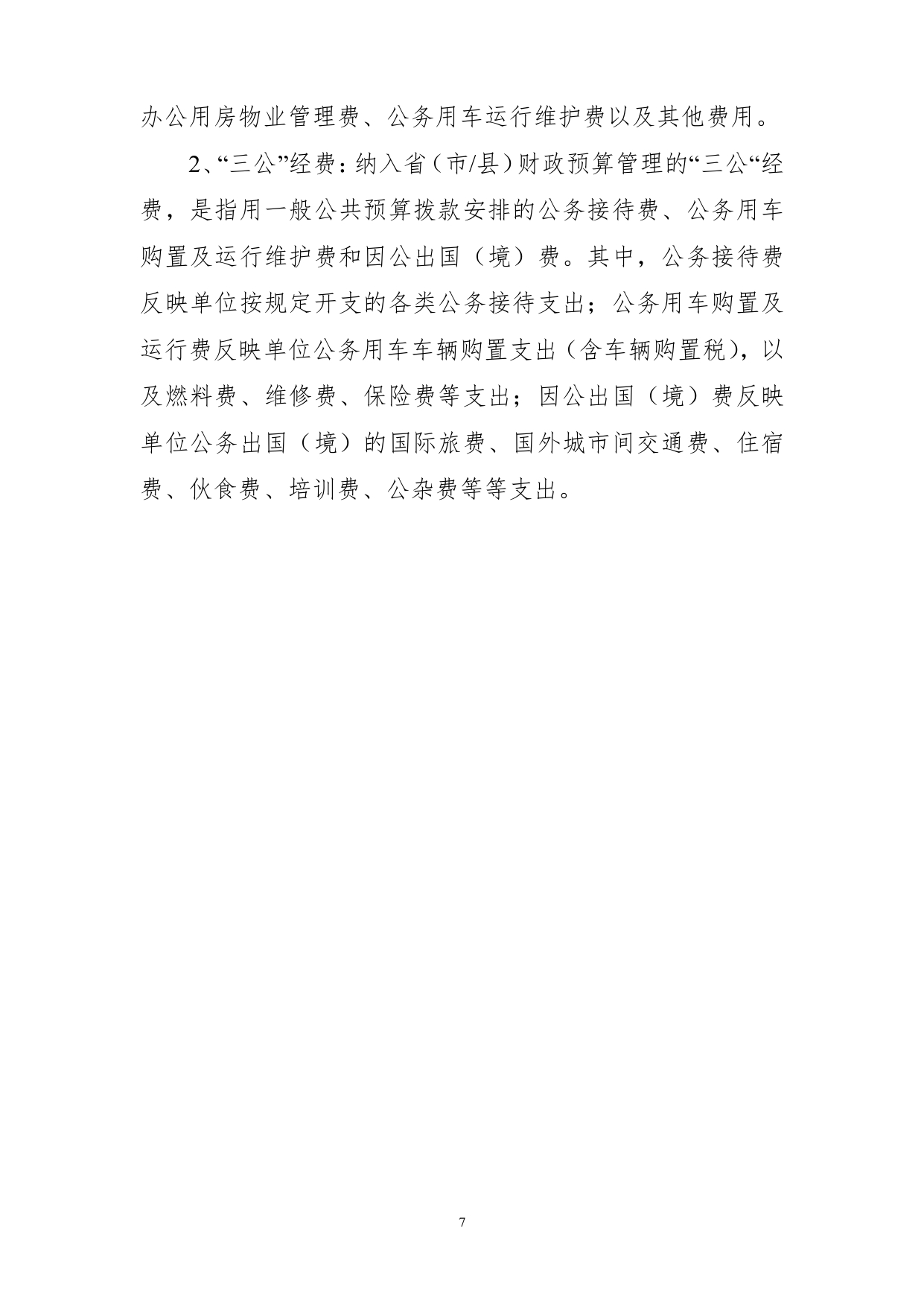 办公用房物业管理费、公务用车运行维护费以及其他费用。

2、“三公”经费：纳入省（市/县）财政预算管理的“三公“经费，是指用一般公共预算拨款安排的公务接待费、公务用车购置及运行维护费和因公出国（境）费。其中，公务接待费反映单位按规定开支的各类公务接待支出；公务用车购置及运行费反映单位公务用车车辆购置支出（含车辆购置税），以及燃料费、维修费、保险费等支出；因公出国（境）费反映单位公务出国（境）的国际旅费、国外城市间交通费、住宿费、伙食费、培训费、公杂费等等支出。

7